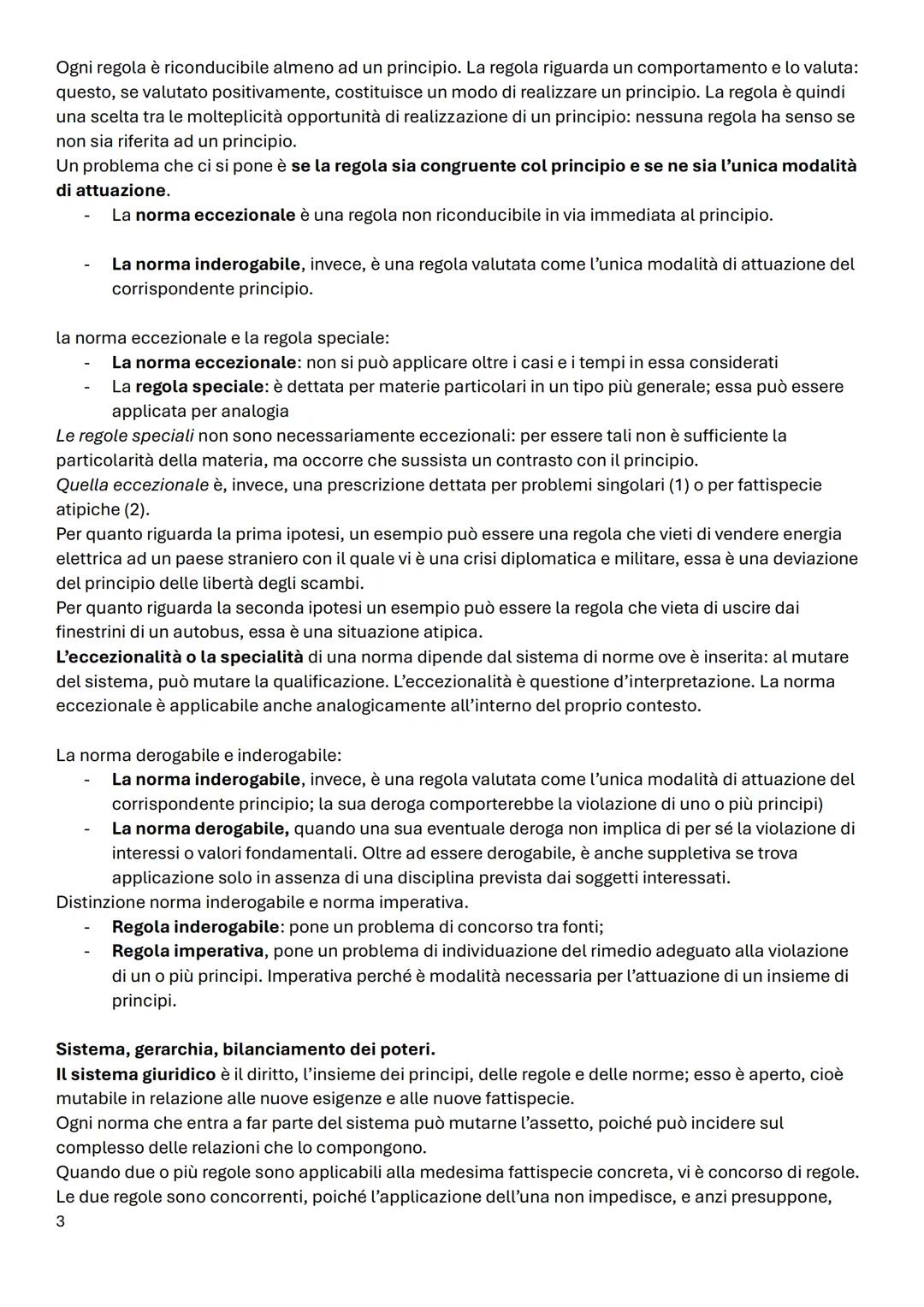 Ogni regola è riconducibile almeno ad un principio. La regola riguarda un comportamento e lo valuta: questo, se valutato positivamente, costituisce un modo di realizzare un principio. La regola è quindi una scelta tra le molteplicità opportunità di realizzazione di un principio: nessuna regola ha senso se non sia riferita ad un principio.
Un problema che ci si pone è se la regola sia congruente col principio e se ne sia l'unica modalità di attuazione.
- La norma eccezionale è una regola non riconducibile in via immediata al principio.

- La norma inderogabile, invece, è una regola valutata come l'unica modalità di attuazione del corrispondente principio.

la norma eccezionale e la regola speciale:
- La norma eccezionale: non si può applicare oltre i casi e i tempi in essa considerati
- La regola speciale: è dettata per materie particolari in un tipo più generale; essa può essere applicata per analogia
Le regole speciali non sono necessariamente eccezionali: per essere tali non è sufficiente la particolarità della materia, ma occorre che sussista un contrasto con il principio.
Quella eccezionale è, invece, una prescrizione dettata per problemi singolari (1) o per fattispecie atipiche (2).
Per quanto riguarda la prima ipotesi, un esempio può essere una regola che vieti di vendere energia elettrica ad un paese straniero con il quale vi è una crisi diplomatica e militare, essa è una deviazione del principio delle libertà degli scambi.
Per quanto riguarda la seconda ipotesi un esempio può essere la regola che vieta di uscire dai finestrini di un autobus, essa è una situazione atipica.
L'eccezionalità o la specialità di una norma dipende dal sistema di norme ove è inserita: al mutare del sistema, può mutare la qualificazione. L'eccezionalità è questione d'interpretazione. La norma eccezionale è applicabile anche analogicamente all'interno del proprio contesto.

La norma derogabile e inderogabile:
- La norma inderogabile, invece, è una regola valutata come l'unica modalità di attuazione del corrispondente principio; la sua deroga comporterebbe la violazione di uno o più principi)
- La norma derogabile, quando una sua eventuale deroga non implica di per sé la violazione di interessi o valori fondamentali. Oltre ad essere derogabile, è anche suppletiva se trova applicazione solo in assenza di una disciplina prevista dai soggetti interessati.
Distinzione norma inderogabile e norma imperativa.
- Regola inderogabile: pone un problema di concorso tra fonti;
- Regola imperativa, pone un problema di individuazione del rimedio adeguato alla violazione di un o più principi. Imperativa perché è modalità necessaria per l'attuazione di un insieme di principi.

Sistema, gerarchia, bilanciamento dei poteri.
Il sistema giuridico è il diritto, l'insieme dei principi, delle regole e delle norme; esso è aperto, cioè mutabile in relazione alle nuove esigenze e alle nuove fattispecie.
Ogni norma che entra a far parte del sistema può mutarne l'assetto, poiché può incidere sul complesso delle relazioni che lo compongono.
Quando due o più regole sono applicabili alla medesima fattispecie concreta, vi è concorso di regole. Le due regole sono concorrenti, poiché l'applicazione dell'una non impedisce, e anzi presuppone,
3